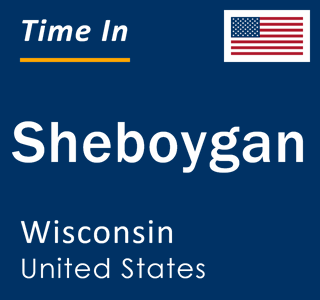 Time In

Sheboygan

Wisconsin
United States